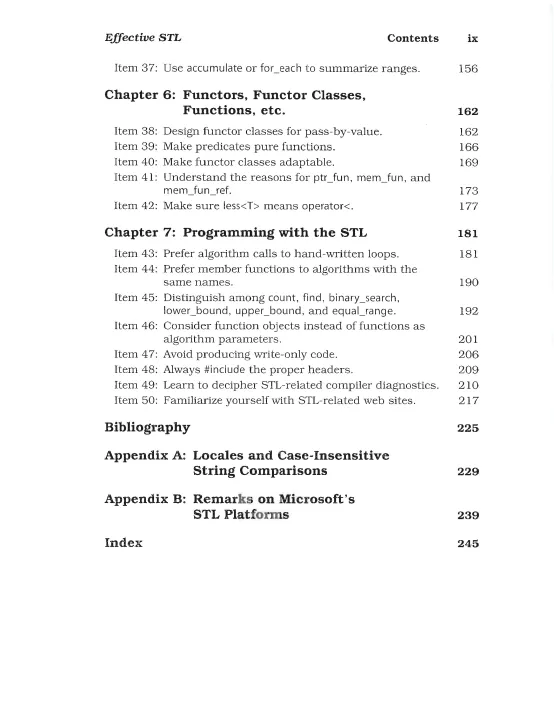 Effective STL Contents ix

Item 37: Use accumulate or for_each to summarize ranges. 156

Chapter 6: Functors, Functor Classes, Functions, etc. 162

Item 38: Design functor classes for pass-by-value. 162
Item 39: Make predicates pure functions. 166
Item 40: Make functor classes adaptable. 169
Item 41: Understand the reasons for ptr_fun, mem_fun, and mem_fun_ref. 173
Item 42: Make sure less<T> means operator<. 177

Chapter 7: Programming with the STL 181

Item 43: Prefer algorithm calls to hand-written loops. 181
Item 44: Prefer member functions to algorithms with the same names. 190
Item 45: Distinguish among count, find, binary_search, lower_bound, upper_bound, and equal_range. 192
Item 46: Consider function objects instead of functions as algorithm parameters. 201
Item 47: Avoid producing write-only code. 206
Item 48: Always #include the proper headers. 209
Item 49: Learn to decipher STL-related compiler diagnostics. 210
Item 50: Familiarize yourself with STL-related web sites. 217

Bibliography 225

Appendix A: Locales and Case-Insensitive String Comparisons 229

Appendix B: Remarks on Microsoft's STL Platforms 239

Index 245